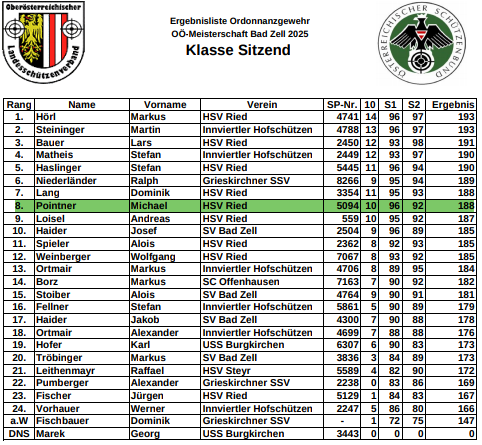 Oberösterreichischer Landesschützenverband

Ergebnisliste Ordonnanzgewehr
OÖ-Meisterschaft Bad Zell 2025
Klasse Sitzend

ÖSTERREICHISCHER SCHÜTZENBUND

| Rang | Name | Vorname | Verein | SP-Nr. | 10 | S1 | S2 | Ergebnis |
|---|---|---|---|---|---|---|---|---|
| 1. | Hörl | Markus | HSV Ried | 4741 | 14 | 96 | 97 | 193 |
| 2. | Steininger | Martin | Innviertler Hofschützen | 4788 | 13 | 96 | 97 | 193 |
| 3. | Bauer | Lars | HSV Ried | 2450 | 12 | 93 | 98 | 191 |
| 4. | Matheis | Stefan | Innviertler Hofschützen | 2449 | 12 | 93 | 97 | 190 |
| 5. | Haslinger | Stefan | HSV Ried | 5445 | 11 | 96 | 94 | 190 |
| 6. | Niederländer | Ralph | Grieskirchner SSV | 8266 | 9 | 95 | 94 | 189 |
| 7. | Lang | Dominik | HSV Ried | 3354 | 11 | 95 | 93 | 188 |
| 8. | Pointner | Michael | HSV Ried | 5094 | 10 | 96 | 92 | 188 |
| 9. | Loisel | Andreas | HSV Ried | 559 | 10 | 95 | 92 | 187 |
| 10. | Haider | Josef | SV Bad Zell | 2504 | 9 | 96 | 89 | 185 |
| 11. | Spieler | Alois | HSV Ried | 2362 | 8 | 92 | 93 | 185 |
| 12. | Weinberger | Wolfgang | HSV Ried | 7067 | 8 | 93 | 92 | 185 |
| 13. | Ortmair | Markus | Innviertler Hofschützen | 4706 | 8 | 89 | 95 | 184 |
| 14. | Borz | Markus | SC Offenhausen | 7163 | 7 | 90 | 92 | 182 |
| 15. | Stoiber | Alois | SV Bad Zell | 4764 | 9 | 90 | 91 | 181 |
| 16. | Fellner | Stefan | Innviertler Hofschützen | 5861 | 5 | 90 | 89 | 179 |
| 17. | Haider | Jakob | SV Bad Zell | 4300 | 7 | 90 | 88 | 178 |
| 18. | Ortmair | Alexander | Innviertler Hofschützen | 4699 | 7 | 88 | 88 | 176 |
| 19. | Hofer | Karl | USS Burgkirchen | 6307 | 6 | 90 | 83 | 173 |
| 20. | Tröbinger | Markus | SV Bad Zell | 3836 | 3 | 84 | 89 | 173 |
| 21. | Leithenmayr | Raffael | HSV Steyr | 5589 | 4 | 82 | 90 | 172 |
| 22. | Pumberger | Alexander | Grieskirchner SSV | 2238 | 0 | 83 | 86 | 169 |
| 23. | Fischer | Jürgen | HSV Ried | 5129 | 1 | 84 | 83 | 167 |
| 24. | Vorhauer | Werner | Innviertler Hofschützen | 2247 | 5 | 86 | 80 | 166 |
| a.W | Fischbauer | Dominik | Grieskirchner SSV | - | 1 | 72 | 75 | 147 |
| DNS | Marek | Georg | USS Burgkirchen | 3443 | 0 | 0 | 0 | 0 |